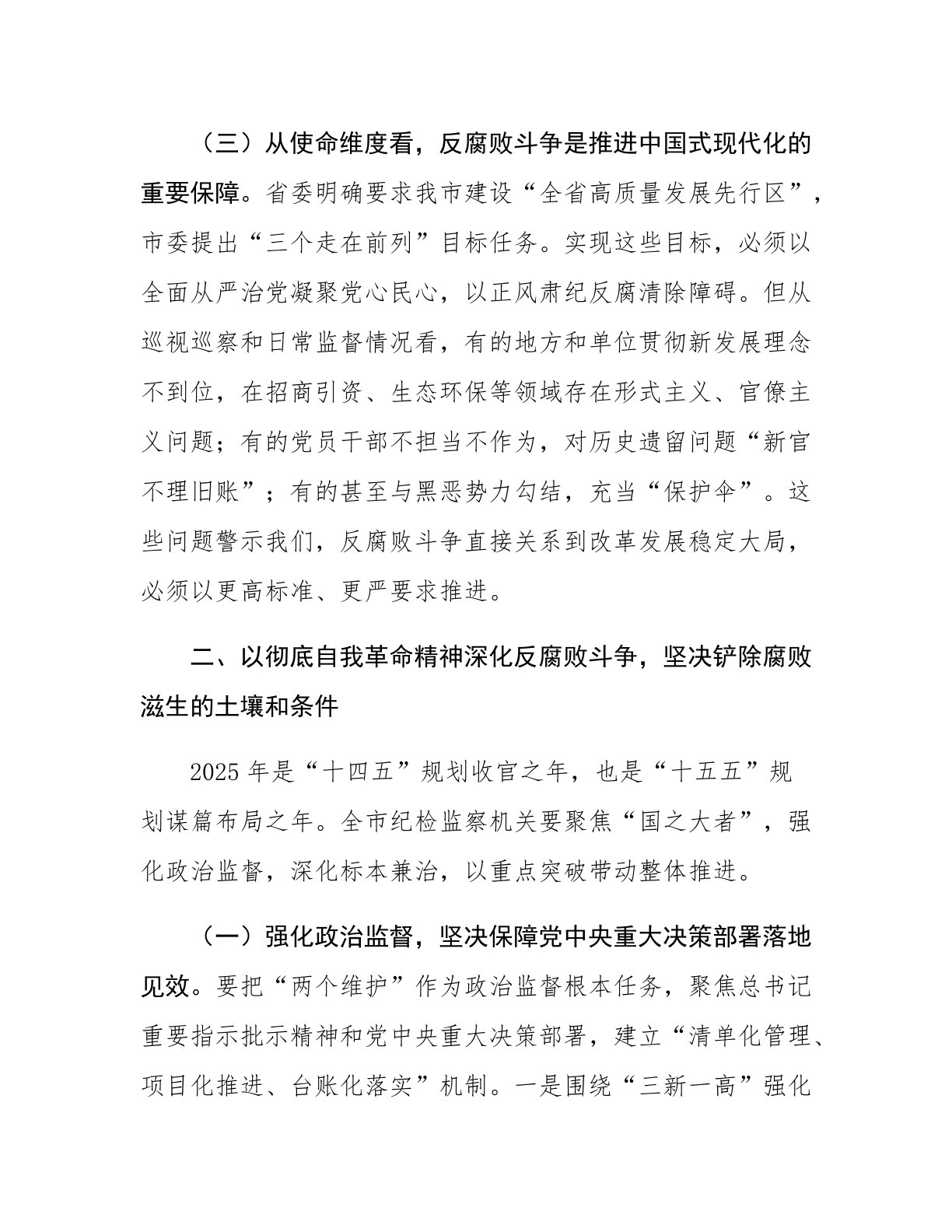 （三）从使命维度看，反腐败斗争是推进中国式现代化的重要保障。省委明确要求我市建设“全省高质量发展先行区”，市委提出“三个走在前列”目标任务。实现这些目标，必须以全面从严治党凝聚党心民心，以正风肃纪反腐清除障碍。但从巡视巡察和日常监督情况看，有的地方和单位贯彻新发展理念不到位，在招商引资、生态环保等领域存在形式主义、官僚主义问题；有的党员干部不担当不作为，对历史遗留问题“新官不理旧账”；有的甚至与黑恶势力勾结，充当“保护伞”。这些问题警示我们，反腐败斗争直接关系到改革发展稳定大局，必须以更高标准、更严要求推进。

二、以彻底自我革命精神深化反腐败斗争，坚决铲除腐败滋生的土壤和条件

2025 年是“十四五”规划收官之年，也是“十五五”规划谋篇布局之年。全市纪检监察机关要聚焦“国之大者”，强化政治监督，深化标本兼治，以重点突破带动整体推进。

（一）强化政治监督，坚决保障党中央重大决策部署落地见效。要把“两个维护”作为政治监督根本任务，聚焦总书记重要指示批示精神和党中央重大决策部署，建立“清单化管理、项目化推进、台账化落实”机制。一是围绕“三新一高”强化